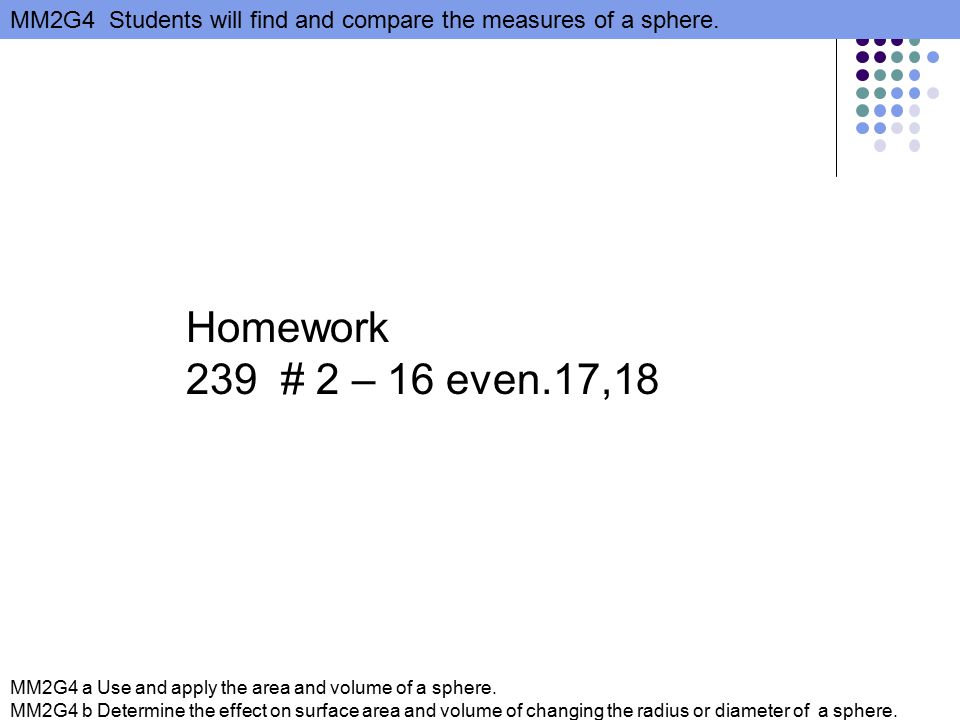 MM2G4 Students will find and compare the measures of a sphere.

Homework
239 # 2 – 16 even.17,18

MM2G4 a Use and apply the area and volume of a sphere.
MM2G4 b Determine the effect on surface area and volume of changing the radius or diameter of a sphere.